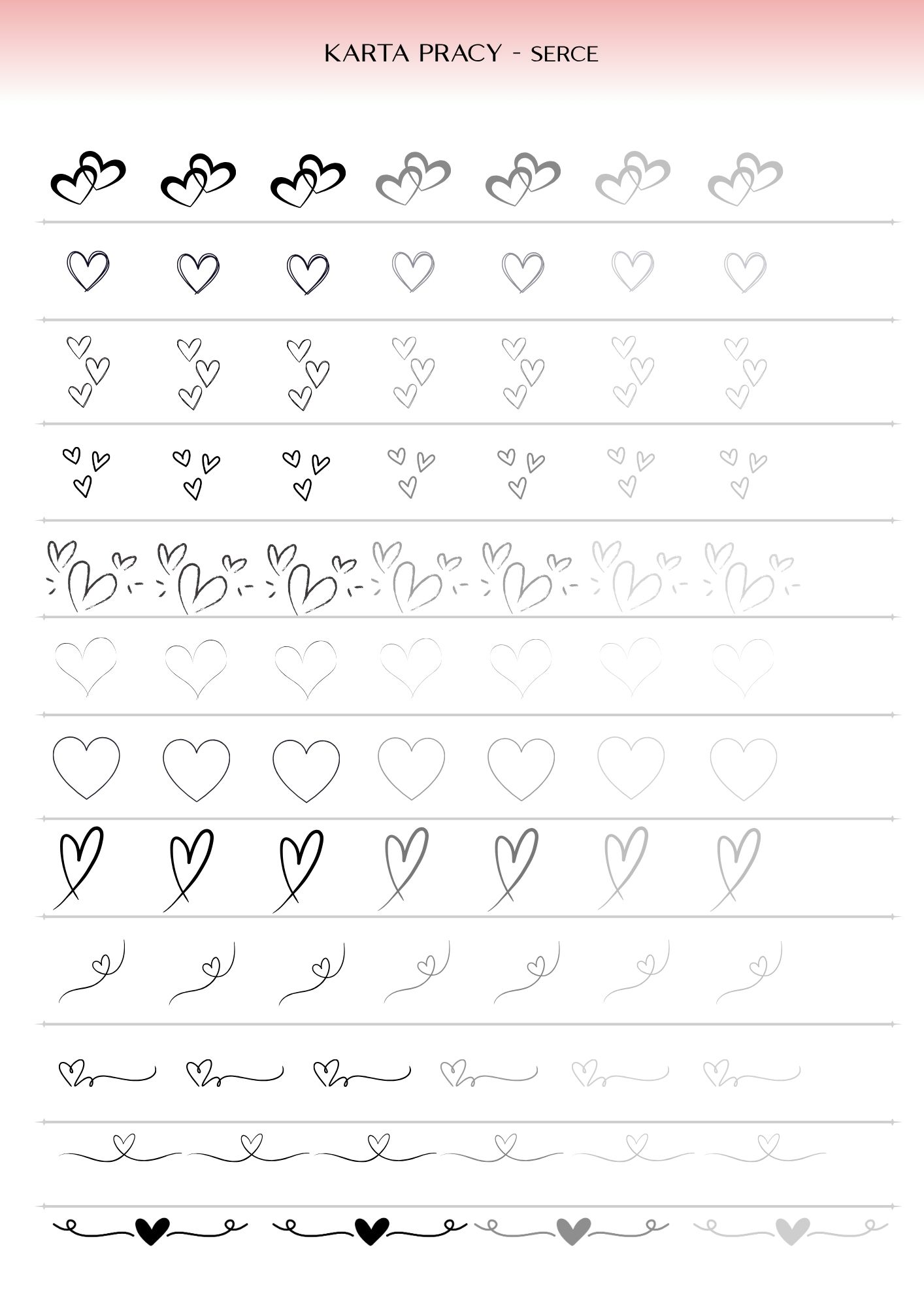 KARTA PRACY - SERCE